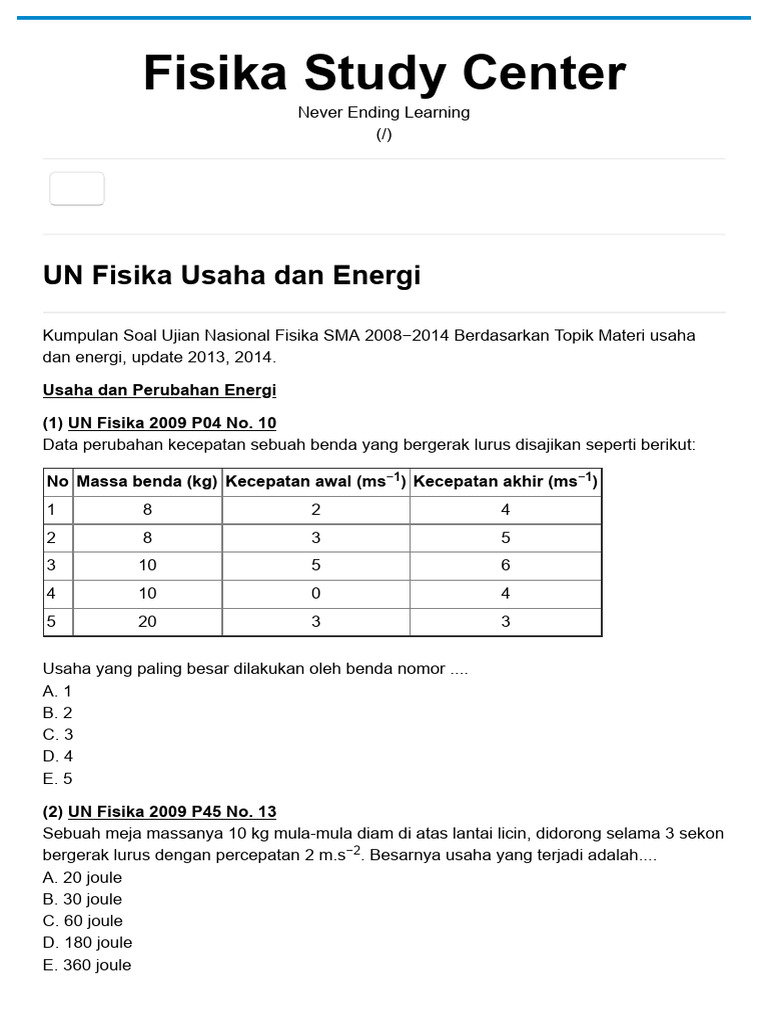 Fisika Study Center

Never Ending Learning
(/)

UN Fisika Usaha dan Energi

Kumpulan Soal Ujian Nasional Fisika SMA 2008−2014 Berdasarkan Topik Materi usaha dan energi, update 2013, 2014.

Usaha dan Perubahan Energi

(1) UN Fisika 2009 P04 No. 10
Data perubahan kecepatan sebuah benda yang bergerak lurus disajikan seperti berikut:

| No | Massa benda (kg) | Kecepatan awal ($ms^{-1}$) | Kecepatan akhir ($ms^{-1}$) |
|---|---|---|---|
| 1 | 8 | 2 | 4 |
| 2 | 8 | 3 | 5 |
| 3 | 10 | 5 | 6 |
| 4 | 10 | 0 | 4 |
| 5 | 20 | 3 | 3 |

Usaha yang paling besar dilakukan oleh benda nomor ....
A. 1
B. 2
C. 3
D. 4
E. 5

(2) UN Fisika 2009 P45 No. 13
Sebuah meja massanya 10 kg mula-mula diam di atas lantai licin, didorong selama 3 sekon bergerak lurus dengan percepatan 2 $m.s^{-2}$. Besarnya usaha yang terjadi adalah....
A. 20 joule
B. 30 joule
C. 60 joule
D. 180 joule
E. 360 joule